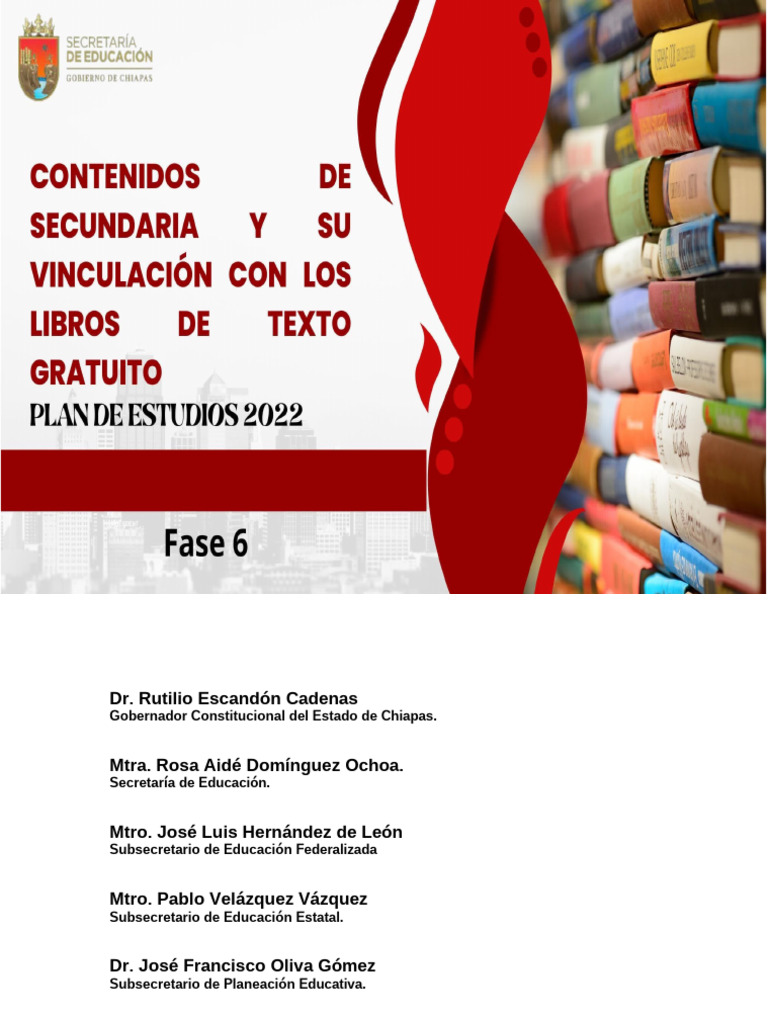 SECRETARÍA
DE EDUCACIÓN
GOBIERNO DE CHIAPAS

CONTENIDOS DE SECUNDARIA Y SU VINCULACIÓN CON LOS LIBROS DE TEXTO GRATUITO

PLAN DE ESTUDIOS 2022

Fase 6

Dr. Rutilio Escandón Cadenas
Gobernador Constitucional del Estado de Chiapas.

Mtra. Rosa Aidé Domínguez Ochoa.
Secretaría de Educación.

Mtro. José Luis Hernández de León
Subsecretario de Educación Federalizada

Mtro. Pablo Velázquez Vázquez
Subsecretario de Educación Estatal.

Dr. José Francisco Oliva Gómez
Subsecretario de Planeación Educativa.